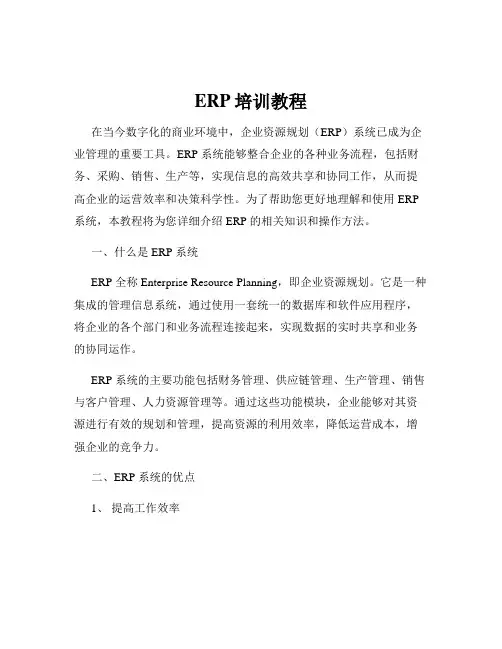 ERP 培训教程

在当今数字化的商业环境中，企业资源规划（ERP）系统已成为企业管理的重要工具。ERP 系统能够整合企业的各种业务流程，包括财务、采购、销售、生产等，实现信息的高效共享和协同工作，从而提高企业的运营效率和决策科学性。为了帮助您更好地理解和使用 ERP 系统，本教程将为您详细介绍 ERP 的相关知识和操作方法。

一、什么是 ERP 系统

ERP 全称 Enterprise Resource Planning，即企业资源规划。它是一种集成的管理信息系统，通过使用一套统一的数据库和软件应用程序，将企业的各个部门和业务流程连接起来，实现数据的实时共享和业务的协同运作。

ERP 系统的主要功能包括财务管理、供应链管理、生产管理、销售与客户管理、人力资源管理等。通过这些功能模块，企业能够对其资源进行有效的规划和管理，提高资源的利用效率，降低运营成本，增强企业的竞争力。

二、ERP 系统的优点

1、 提高工作效率